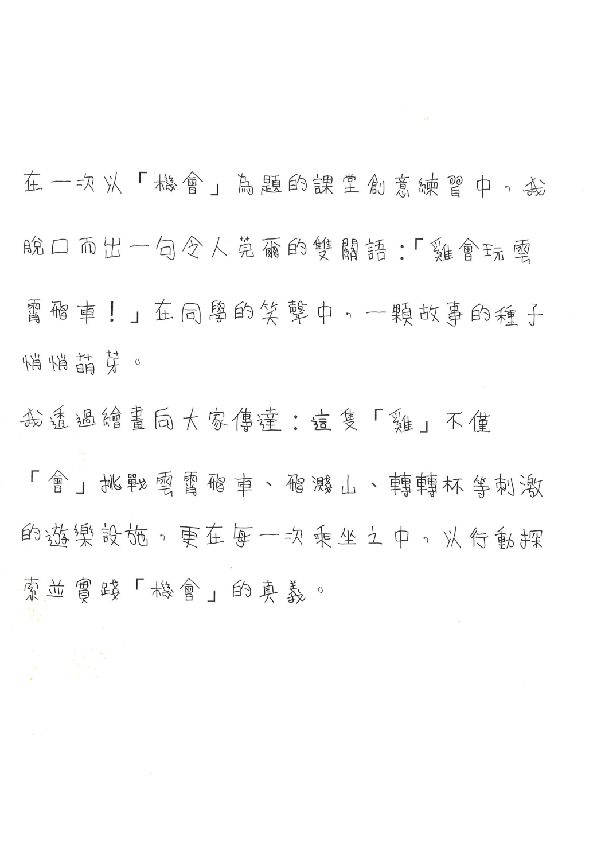 在一次以「機會」為題的課堂創意練習中，我脫口而出一句令人莞爾的雙關語：「雞會玩雲霄飛車！」在同學的笑聲中，一顆故事的種子悄悄萌芽。

我透過繪畫向大家傳達：這隻「雞」不僅「會」挑戰雲霄飛車、飛濺山、轉轉杯等刺激的遊樂設施，更在每一次乘坐之中，以行動探索並實踐「機會」的真義。